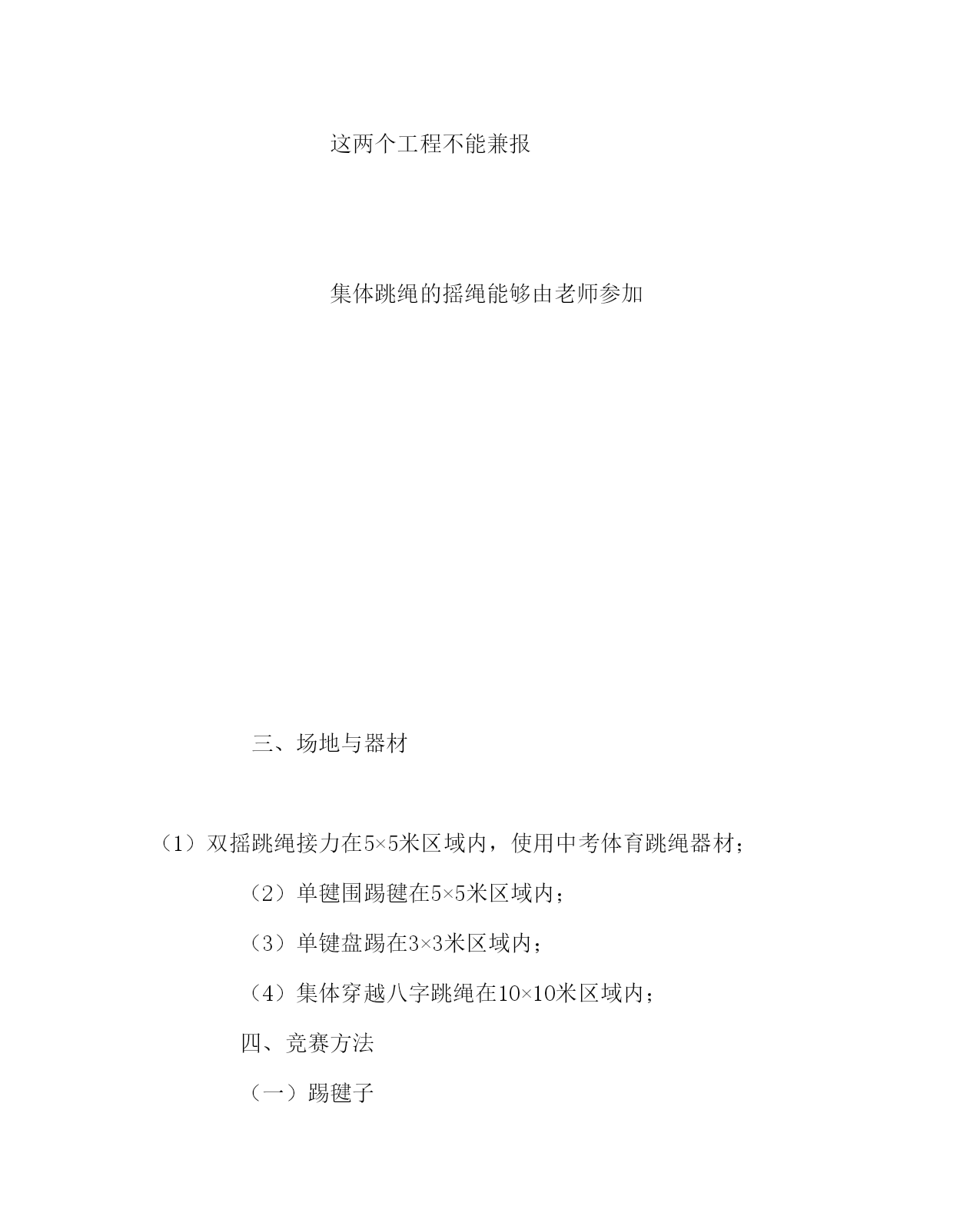 这两个工程不能兼报

集体跳绳的摇绳能够由老师参加

三、场地与器材

（1）双摇跳绳接力在5×5米区域内，使用中考体育跳绳器材；

（2）单毽围踢毽在5×5米区域内；

（3）单键盘踢在3×3米区域内；

（4）集体穿越八字跳绳在10×10米区域内；

四、竞赛方法

（一）踢毽子